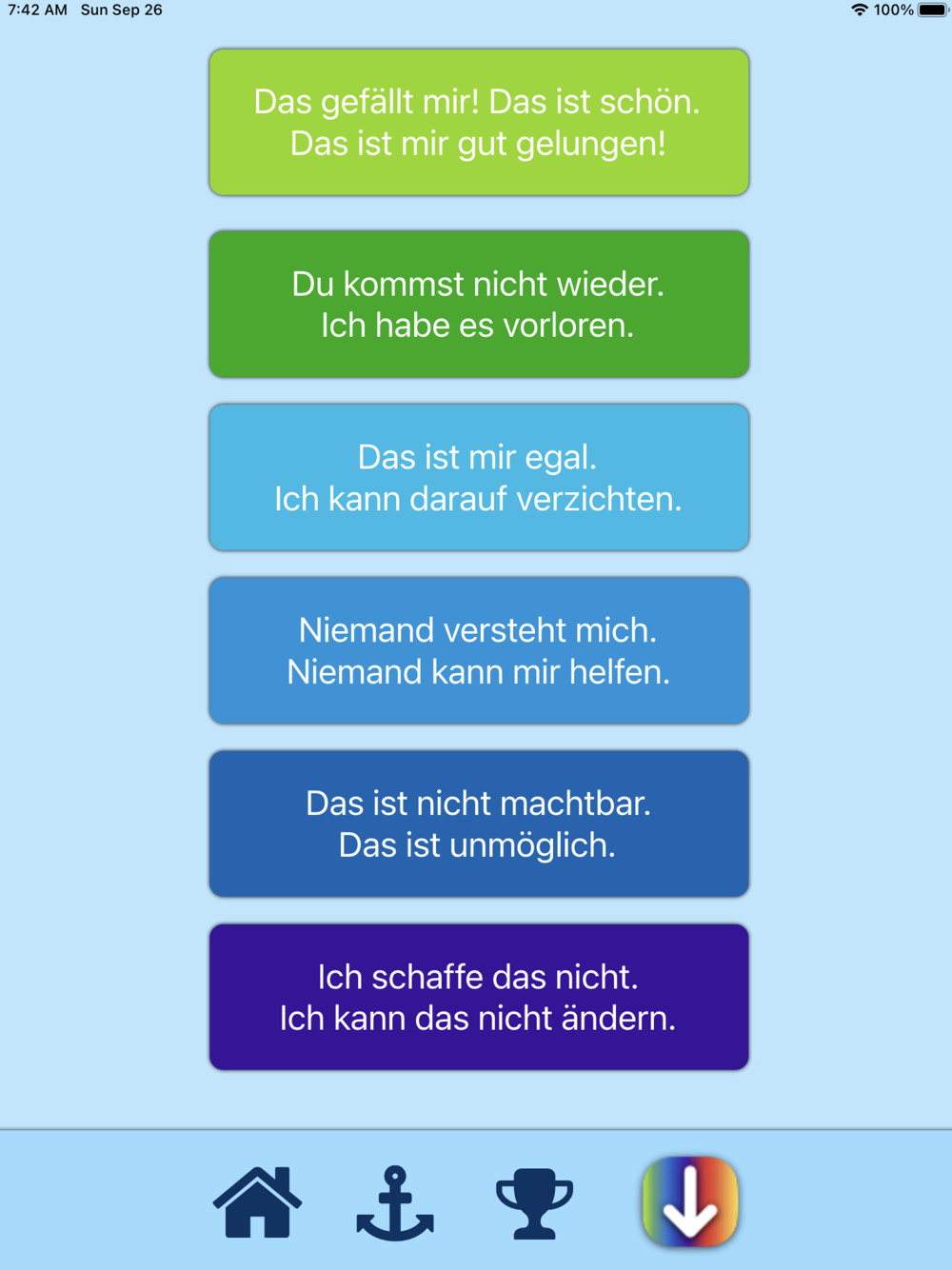 7:42 AM Sun Sep 26

100%

Das gefällt mir! Das ist schön.
Das ist mir gut gelungen!

Du kommst nicht wieder.
Ich habe es vorloren.

Das ist mir egal.
Ich kann darauf verzichten.

Niemand versteht mich.
Niemand kann mir helfen.

Das ist nicht machtbar.
Das ist unmöglich.

Ich schaffe das nicht.
Ich kann das nicht ändern.